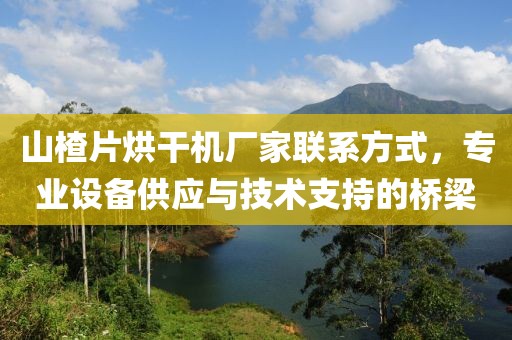 山楂片烘干机厂家联系方式，专业设备供应与技术支持的桥梁